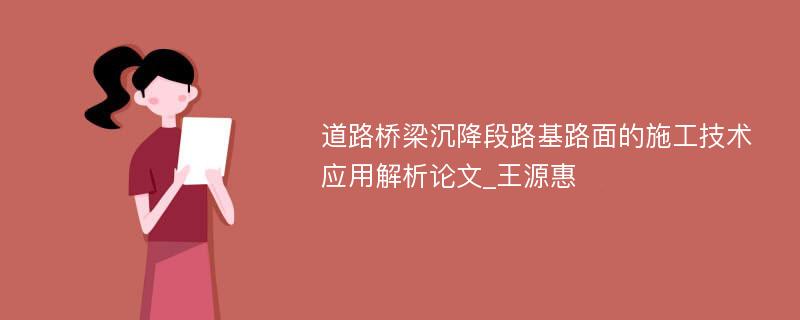 道路桥梁沉降段路基路面的施工技术应用解析论文_王源惠